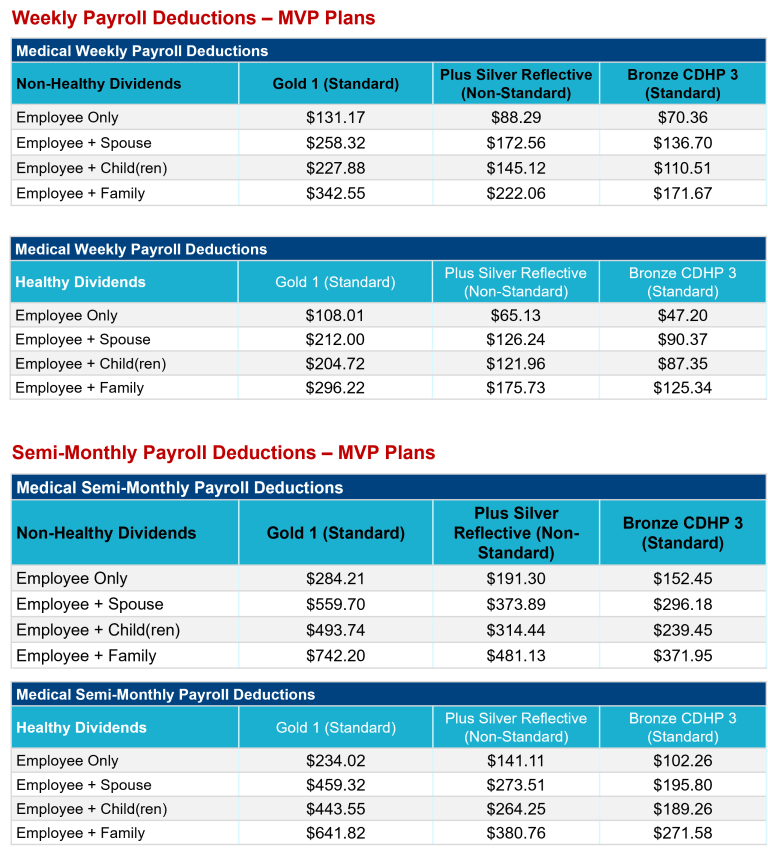 Weekly Payroll Deductions – MVP Plans

| Medical Weekly Payroll Deductions | | | |
|---|---|---|---|
| Non-Healthy Dividends | Gold 1 (Standard) | Plus Silver Reflective (Non-Standard) | Bronze CDHP 3 (Standard) |
| Employee Only | $131.17 | $88.29 | $70.36 |
| Employee + Spouse | $258.32 | $172.56 | $136.70 |
| Employee + Child(ren) | $227.88 | $145.12 | $110.51 |
| Employee + Family | $342.55 | $222.06 | $171.67 |

| Medical Weekly Payroll Deductions | | | |
|---|---|---|---|
| Healthy Dividends | Gold 1 (Standard) | Plus Silver Reflective (Non-Standard) | Bronze CDHP 3 (Standard) |
| Employee Only | $108.01 | $65.13 | $47.20 |
| Employee + Spouse | $212.00 | $126.24 | $90.37 |
| Employee + Child(ren) | $204.72 | $121.96 | $87.35 |
| Employee + Family | $296.22 | $175.73 | $125.34 |

Semi-Monthly Payroll Deductions – MVP Plans

| Medical Semi-Monthly Payroll Deductions | | | |
|---|---|---|---|
| Non-Healthy Dividends | Gold 1 (Standard) | Plus Silver Reflective (Non-Standard) | Bronze CDHP 3 (Standard) |
| Employee Only | $284.21 | $191.30 | $152.45 |
| Employee + Spouse | $559.70 | $373.89 | $296.18 |
| Employee + Child(ren) | $493.74 | $314.44 | $239.45 |
| Employee + Family | $742.20 | $481.13 | $371.95 |

| Medical Semi-Monthly Payroll Deductions | | | |
|---|---|---|---|
| Healthy Dividends | Gold 1 (Standard) | Plus Silver Reflective (Non-Standard) | Bronze CDHP 3 (Standard) |
| Employee Only | $234.02 | $141.11 | $102.26 |
| Employee + Spouse | $459.32 | $273.51 | $195.80 |
| Employee + Child(ren) | $443.55 | $264.25 | $189.26 |
| Employee + Family | $641.82 | $380.76 | $271.58 |